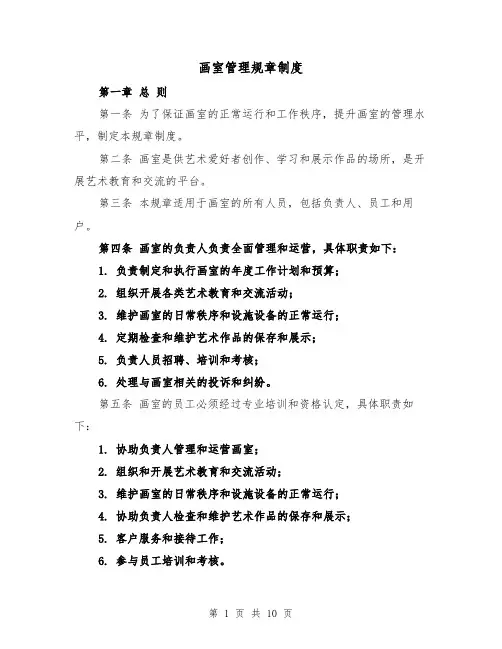 画室管理规章制度

第一章 总 则

第一条 为了保证画室的正常运行和工作秩序，提升画室的管理水平，制定本规章制度。

第二条 画室是供艺术爱好者创作、学习和展示作品的场所，是开展艺术教育和交流的平台。

第三条 本规章适用于画室的所有人员，包括负责人、员工和用户。

第四条 画室的负责人负责全面管理和运营，具体职责如下：

1. 负责制定和执行画室的年度工作计划和预算；

2. 组织开展各类艺术教育和交流活动；

3. 维护画室的日常秩序和设施设备的正常运行；

4. 定期检查和维护艺术作品的保存和展示；

5. 负责人员招聘、培训和考核；

6. 处理与画室相关的投诉和纠纷。

第五条 画室的员工必须经过专业培训和资格认定，具体职责如下：

1. 协助负责人管理和运营画室；

2. 组织和开展艺术教育和交流活动；

3. 维护画室的日常秩序和设施设备的正常运行；

4. 协助负责人检查和维护艺术作品的保存和展示；

5. 客户服务和接待工作；

6. 参与员工培训和考核。

第 1 页 共 10 页